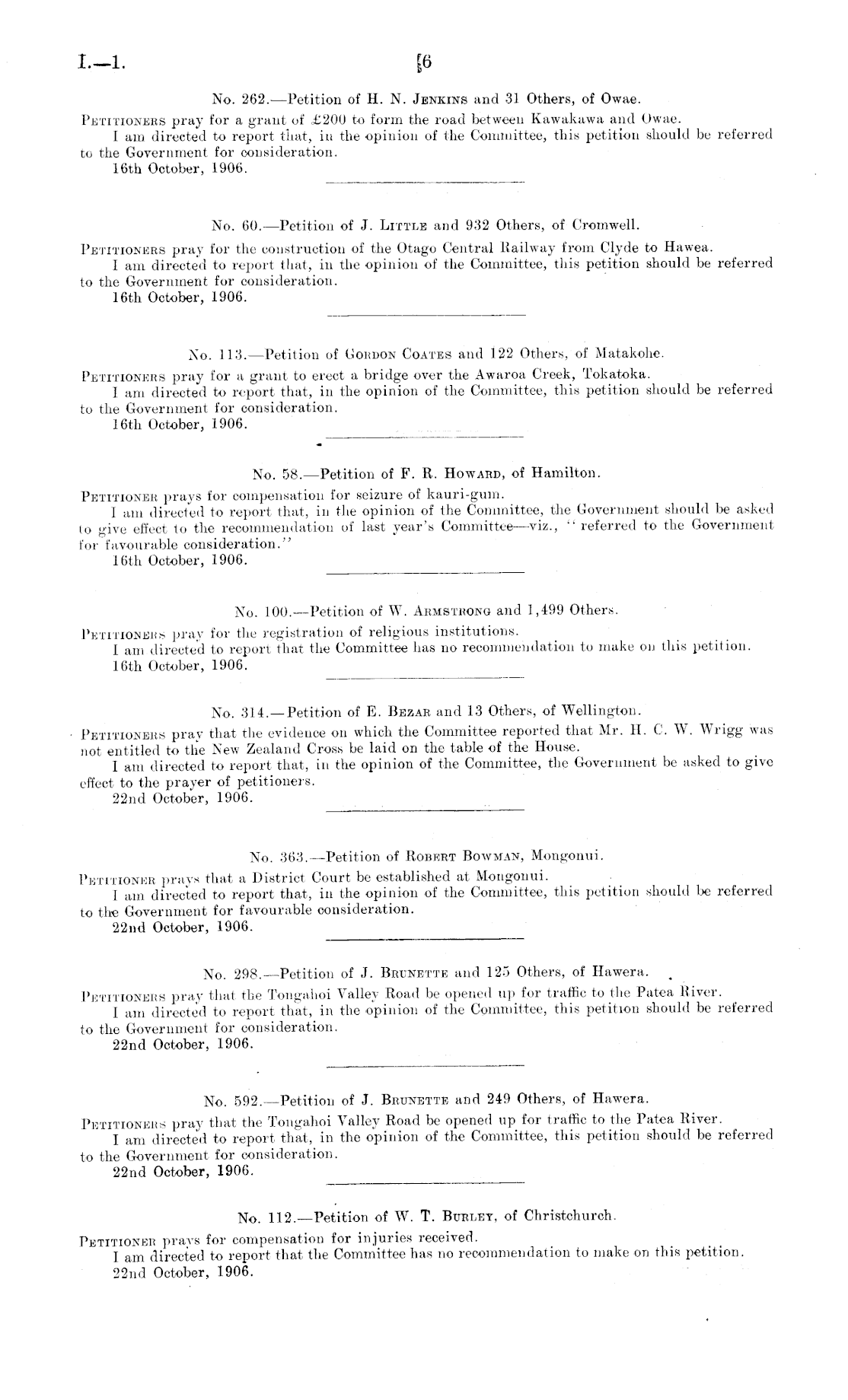 I.—1.

6

No. 262.—Petition of H. N. JENKINS and 31 Others, of Owae.

PETITIONERS pray for a grant of £200 to form the road between Kawakawa and Owae.
I am directed to report that, in the opinion of the Committee, this petition should be referred to the Government for consideration.
16th October, 1906.

No. 60.—Petition of J. LITTLE and 932 Others, of Cromwell.

PETITIONERS pray for the construction of the Otago Central Railway from Clyde to Hawea.
I am directed to report that, in the opinion of the Committee, this petition should be referred to the Government for consideration.
16th October, 1906.

No. 113.—Petition of GORDON COATES and 122 Others, of Matakohe.

PETITIONERS pray for a grant to erect a bridge over the Awaroa Creek, Tokatoka.
I am directed to report that, in the opinion of the Committee, this petition should be referred to the Government for consideration.
16th October, 1906.

No. 58.—Petition of F. R. HOWARD, of Hamilton.

PETITIONER prays for compensation for seizure of kauri-gum.
I am directed to report that, in the opinion of the Committee, the Government should be asked to give effect to the recommendation of last year's Committee—viz., "referred to the Government for favourable consideration."
16th October, 1906.

No. 100.—Petition of W. ARMSTRONG and 1,499 Others.

PETITIONERS pray for the registration of religious institutions.
I am directed to report that the Committee has no recommendation to make on this petition.
16th October, 1906.

No. 314.—Petition of E. BEZAR and 13 Others, of Wellington.

PETITIONERS pray that the evidence on which the Committee reported that Mr. H. C. W. Wrigg was not entitled to the New Zealand Cross be laid on the table of the House.
I am directed to report that, in the opinion of the Committee, the Government be asked to give effect to the prayer of petitioners.
22nd October, 1906.

No. 363.—Petition of ROBERT BOWMAN, Mongonui.

PETITIONER prays that a District Court be established at Mongonui.
I am directed to report that, in the opinion of the Committee, this petition should be referred to the Government for favourable consideration.
22nd October, 1906.

No. 298.—Petition of J. BRUNETTE and 125 Others, of Hawera.

PETITIONERS pray that the Tongahoi Valley Road be opened up for traffic to the Patea River.
I am directed to report that, in the opinion of the Committee, this petition should be referred to the Government for consideration.
22nd October, 1906.

No. 592.—Petition of J. BRUNETTE and 249 Others, of Hawera.

PETITIONERS pray that the Tongahoi Valley Road be opened up for traffic to the Patea River.
I am directed to report that, in the opinion of the Committee, this petition should be referred to the Government for consideration.
22nd October, 1906.

No. 112.—Petition of W. T. BURLEY, of Christchurch.

PETITIONER prays for compensation for injuries received.
I am directed to report that the Committee has no recommendation to make on this petition.
22nd October, 1906.